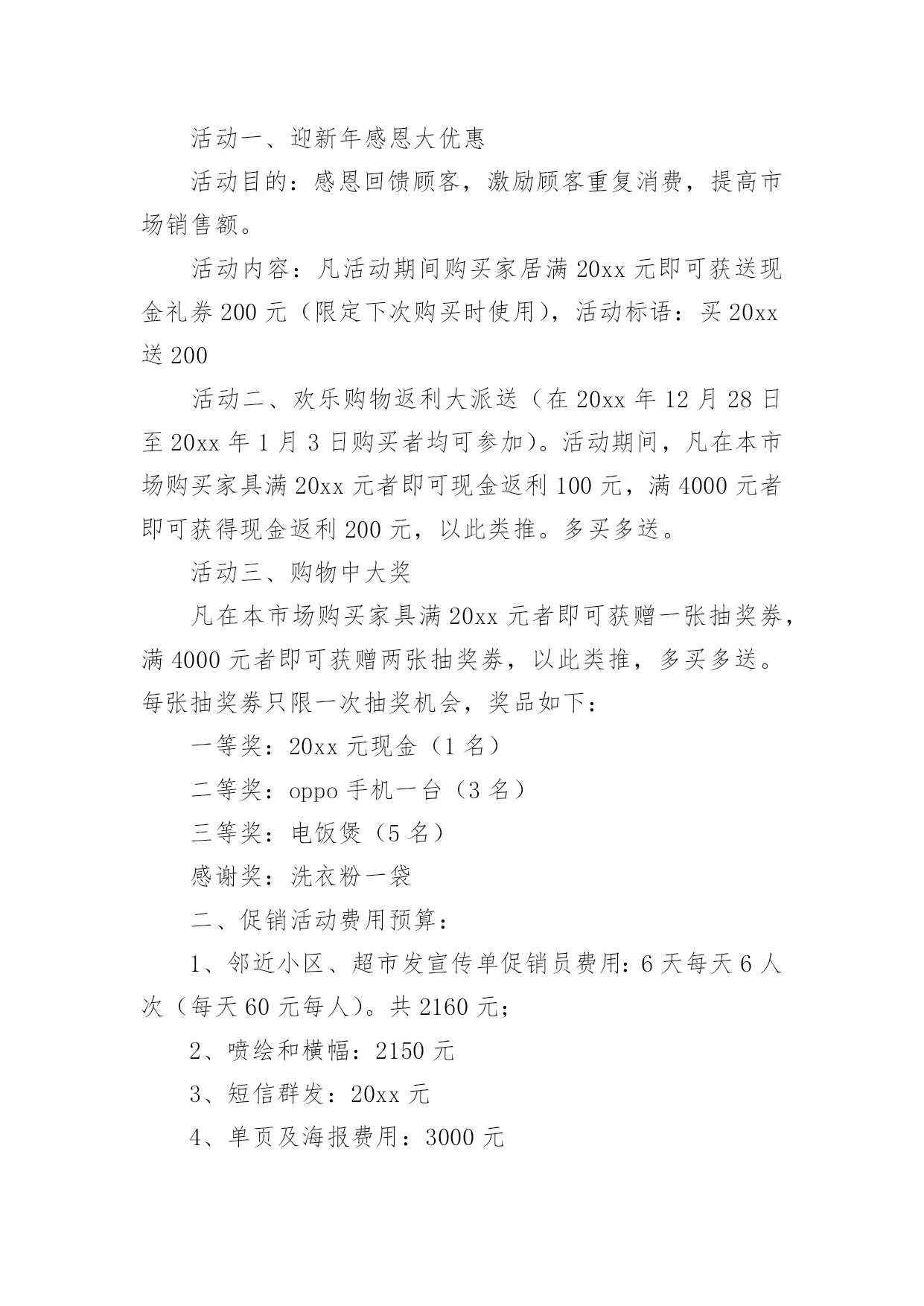 活动一、迎新年感恩大优惠

活动目的：感恩回馈顾客，激励顾客重复消费，提高市场销售额。

活动内容：凡活动期间购买家居满 20xx 元即可获送现金礼券 200 元（限定下次购买时使用），活动标语：买 20xx 送 200

活动二、欢乐购物返利大派送（在 20xx 年 12 月 28 日至 20xx 年 1 月 3 日购买者均可参加）。活动期间，凡在本市场购买家具满 20xx 元者即可现金返利 100 元，满 4000 元者即可获得现金返利 200 元，以此类推。多买多送。

活动三、购物中大奖

凡在本市场购买家具满 20xx 元者即可获赠一张抽奖券，满 4000 元者即可获赠两张抽奖券，以此类推，多买多送。每张抽奖券只限一次抽奖机会，奖品如下：

一等奖：20xx 元现金（1 名）

二等奖：oppo 手机一台（3 名）

三等奖：电饭煲（5 名）

感谢奖：洗衣粉一袋

二、促销活动费用预算：

1、邻近小区、超市发宣传单促销员费用：6 天每天 6 人次（每天 60 元每人）。共 2160 元；

2、喷绘和横幅：2150 元

3、短信群发：20xx 元

4、单页及海报费用：3000 元